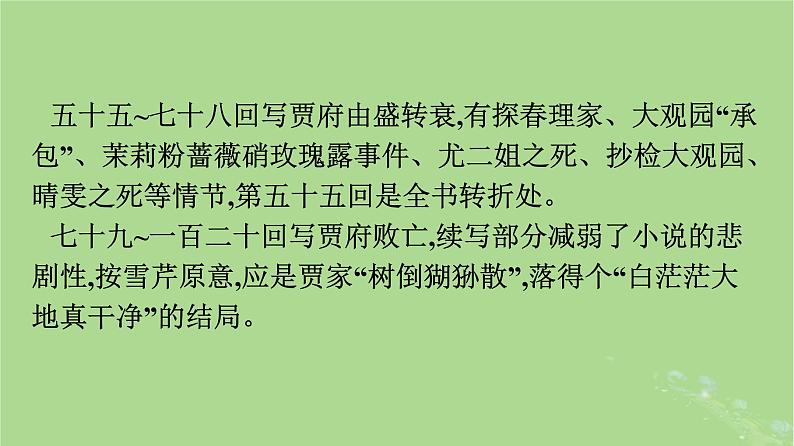 五十五~七十八回写贾府由盛转衰,有探春理家、大观园“承包”、茉莉粉蔷薇硝玫瑰露事件、尤二姐之死、抄检大观园、晴雯之死等情节,第五十五回是全书转折处。

七十九~一百二十回写贾府败亡,续写部分减弱了小说的悲剧性,按雪芹原意,应是贾家“树倒猢狲散”,落得个“白茫茫大地真干净”的结局。